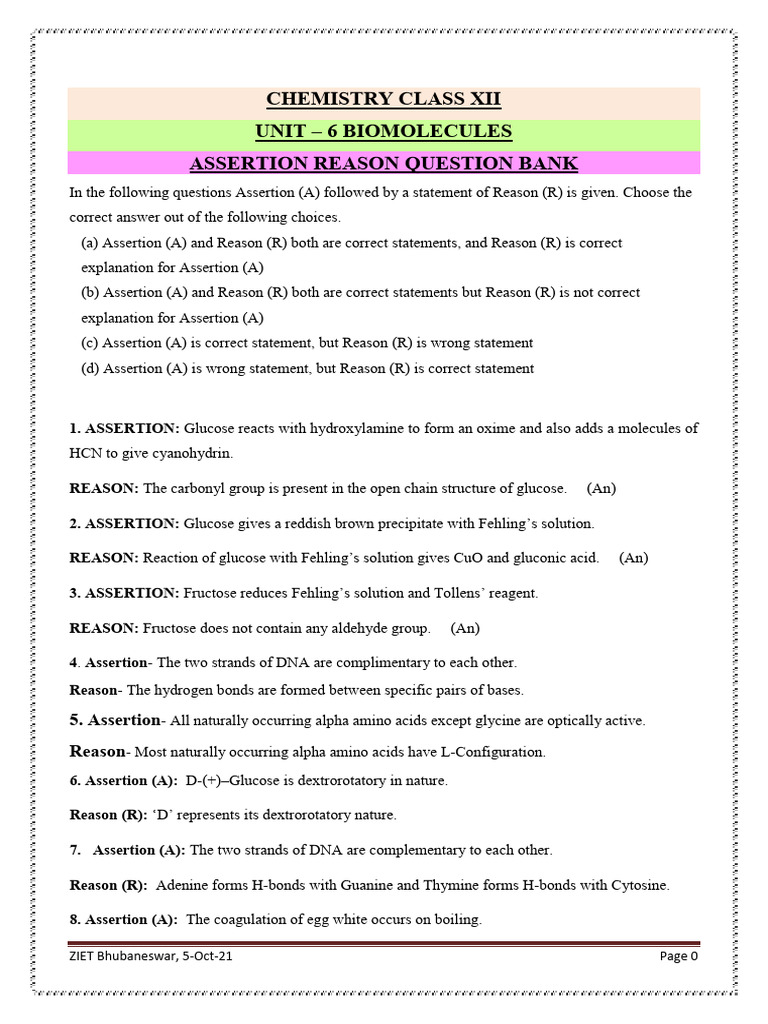 CHEMISTRY CLASS XII

UNIT – 6 BIOMOLECULES

ASSERTION REASON QUESTION BANK

In the following questions Assertion (A) followed by a statement of Reason (R) is given. Choose the correct answer out of the following choices.

(a) Assertion (A) and Reason (R) both are correct statements, and Reason (R) is correct explanation for Assertion (A)
(b) Assertion (A) and Reason (R) both are correct statements but Reason (R) is not correct explanation for Assertion (A)
(c) Assertion (A) is correct statement, but Reason (R) is wrong statement
(d) Assertion (A) is wrong statement, but Reason (R) is correct statement

1. ASSERTION: Glucose reacts with hydroxylamine to form an oxime and also adds a molecules of HCN to give cyanohydrin.

REASON: The carbonyl group is present in the open chain structure of glucose. (An)

2. ASSERTION: Glucose gives a reddish brown precipitate with Fehling's solution.

REASON: Reaction of glucose with Fehling's solution gives CuO and gluconic acid. (An)

3. ASSERTION: Fructose reduces Fehling's solution and Tollens' reagent.

REASON: Fructose does not contain any aldehyde group. (An)

4. Assertion- The two strands of DNA are complimentary to each other.

Reason- The hydrogen bonds are formed between specific pairs of bases.

5. Assertion- All naturally occurring alpha amino acids except glycine are optically active.

Reason- Most naturally occurring alpha amino acids have L-Configuration.

6. Assertion (A): D-(+)–Glucose is dextrorotatory in nature.

Reason (R): 'D' represents its dextrorotatory nature.

7. Assertion (A): The two strands of DNA are complementary to each other.

Reason (R): Adenine forms H-bonds with Guanine and Thymine forms H-bonds with Cytosine.

8. Assertion (A): The coagulation of egg white occurs on boiling.

ZIET Bhubaneswar, 5-Oct-21 Page 0